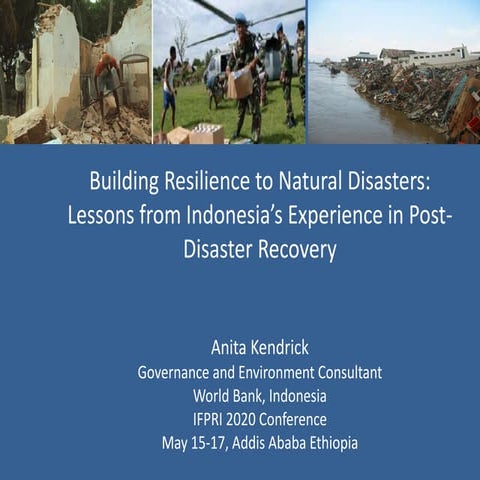 Building Resilience to Natural Disasters: Lessons from Indonesia's Experience in Post-Disaster Recovery

Anita Kendrick
Governance and Environment Consultant
World Bank, Indonesia
IFPRI 2020 Conference
May 15-17, Addis Ababa Ethiopia